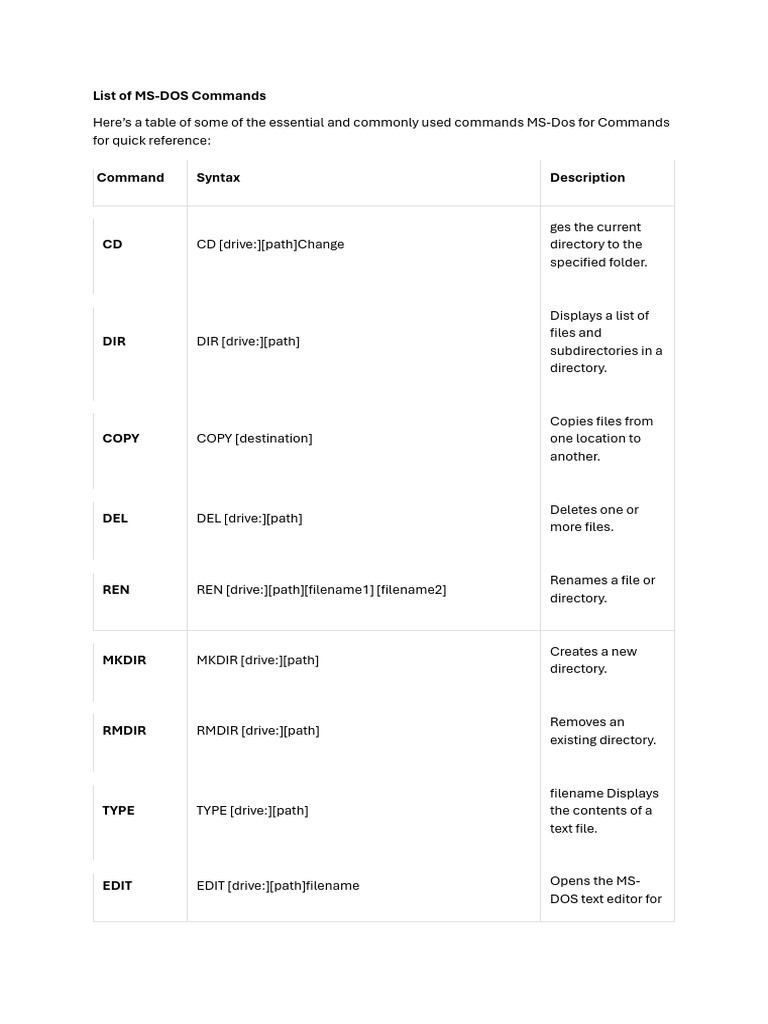 List of MS-DOS Commands

Here's a table of some of the essential and commonly used commands MS-Dos for Commands for quick reference:

| Command | Syntax | Description |
|---|---|---|
| CD | CD [drive:][path]Change | ges the current directory to the specified folder. |
| DIR | DIR [drive:][path] | Displays a list of files and subdirectories in a directory. |
| COPY | COPY [destination] | Copies files from one location to another. |
| DEL | DEL [drive:][path] | Deletes one or more files. |
| REN | REN [drive:][path][filename1] [filename2] | Renames a file or directory. |
| MKDIR | MKDIR [drive:][path] | Creates a new directory. |
| RMDIR | RMDIR [drive:][path] | Removes an existing directory. |
| TYPE | TYPE [drive:][path] | filename Displays the contents of a text file. |
| EDIT | EDIT [drive:][path]filename | Opens the MS-DOS text editor for |